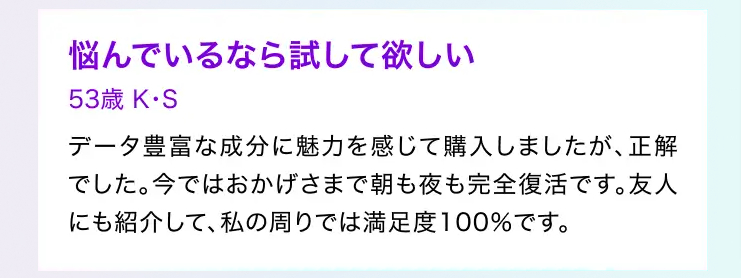 悩んでいるなら試して欲しい

53歳 K・S

データ豊富な成分に魅力を感じて購入しましたが、正解でした。今ではおかげさまで朝も夜も完全復活です。友人にも紹介して、私の周りでは満足度100%です。